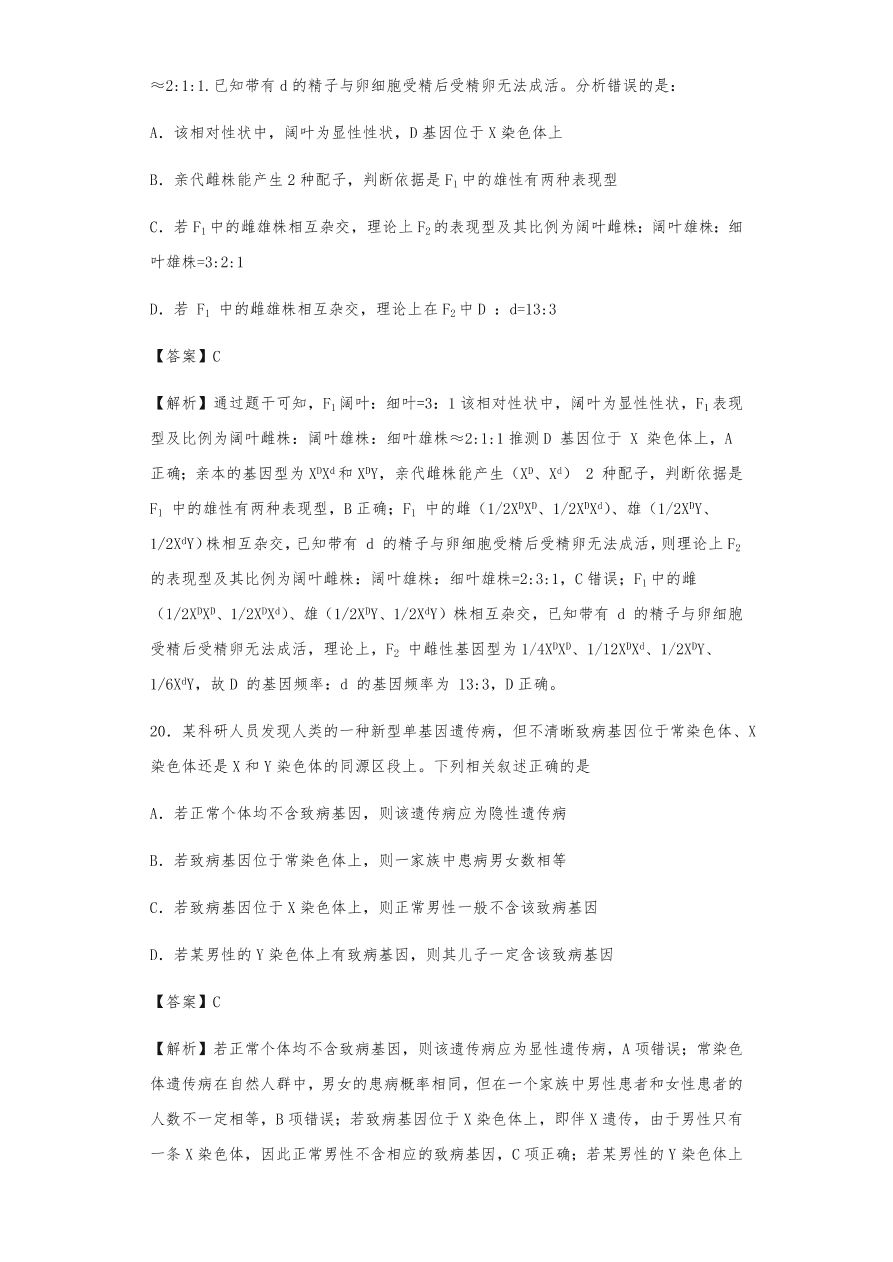 ≈2:1:1.已知带有 d 的精子与卵细胞受精后受精卵无法成活。分析错误的是：

A．该相对性状中，阔叶为显性性状，D 基因位于 X 染色体上

B．亲代雌株能产生 2 种配子，判断依据是 $F_1$ 中的雄性有两种表现型

C．若 $F_1$ 中的雌雄株相互杂交，理论上 $F_2$ 的表现型及其比例为阔叶雌株：阔叶雄株：细叶雄株=3:2:1

D．若 $F_1$ 中的雌雄株相互杂交，理论上在 $F_2$ 中 D ：d=13:3

【答案】C

【解析】通过题干可知，$F_1$ 阔叶：细叶=3：1 该相对性状中，阔叶为显性性状，$F_1$ 表现型及比例为阔叶雌株：阔叶雄株：细叶雄株≈2:1:1 推测 D 基因位于 X 染色体上，A 正确；亲本的基因型为 $X^DX^d$ 和 $X^DY$，亲代雌株能产生（$X^D$、$X^d$） 2 种配子，判断依据是 $F_1$ 中的雄性有两种表现型，B 正确；$F_1$ 中的雌（$1/2X^DX^D$、$1/2X^DX^d$）、雄（$1/2X^DY$、$1/2X^dY$）株相互杂交，已知带有 d 的精子与卵细胞受精后受精卵无法成活，则理论上 $F_2$ 的表现型及其比例为阔叶雌株：阔叶雄株：细叶雄株=2:3:1，C 错误；$F_1$ 中的雌（$1/2X^DX^D$、$1/2X^DX^d$）、雄（$1/2X^DY$、$1/2X^dY$）株相互杂交，已知带有 d 的精子与卵细胞受精后受精卵无法成活，理论上，$F_2$ 中雌性基因型为 $1/4X^DX^D$、$1/12X^DX^d$、$1/2X^DY$、$1/6X^dY$，故 D 的基因频率：d 的基因频率为 13:3，D 正确。

20．某科研人员发现人类的一种新型单基因遗传病，但不清晰致病基因位于常染色体、X 染色体还是 X 和 Y 染色体的同源区段上。下列相关叙述正确的是

A．若正常个体均不含致病基因，则该遗传病应为隐性遗传病

B．若致病基因位于常染色体上，则一家族中患病男女数相等

C．若致病基因位于 X 染色体上，则正常男性一般不含该致病基因

D．若某男性的 Y 染色体上有致病基因，则其儿子一定含该致病基因

【答案】C

【解析】若正常个体均不含致病基因，则该遗传病应为显性遗传病，A 项错误；常染色体遗传病在自然人群中，男女的患病概率相同，但在一个家族中男性患者和女性患者的人数不一定相等，B 项错误；若致病基因位于 X 染色体上，即伴 X 遗传，由于男性只有一条 X 染色体，因此正常男性不含相应的致病基因，C 项正确；若某男性的 Y 染色体上